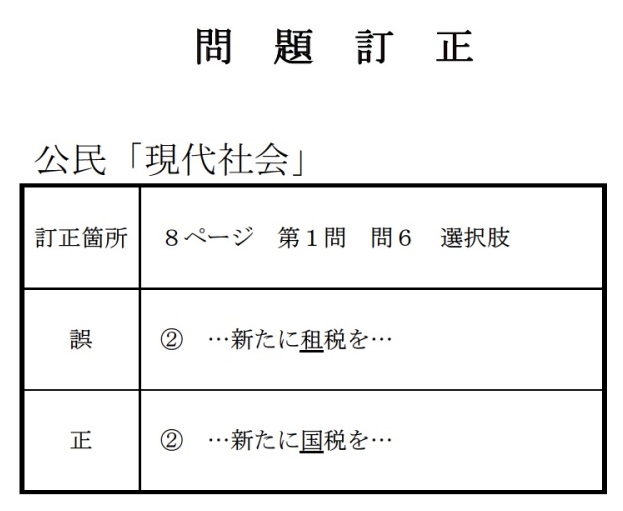 問 題 訂 正

公民「現代社会」

| 訂正箇所 | 8ページ 第1問 問6 選択肢 |
|---|---|
| 誤 | ② …新たに租税を… |
| 正 | ② …新たに国税を… |